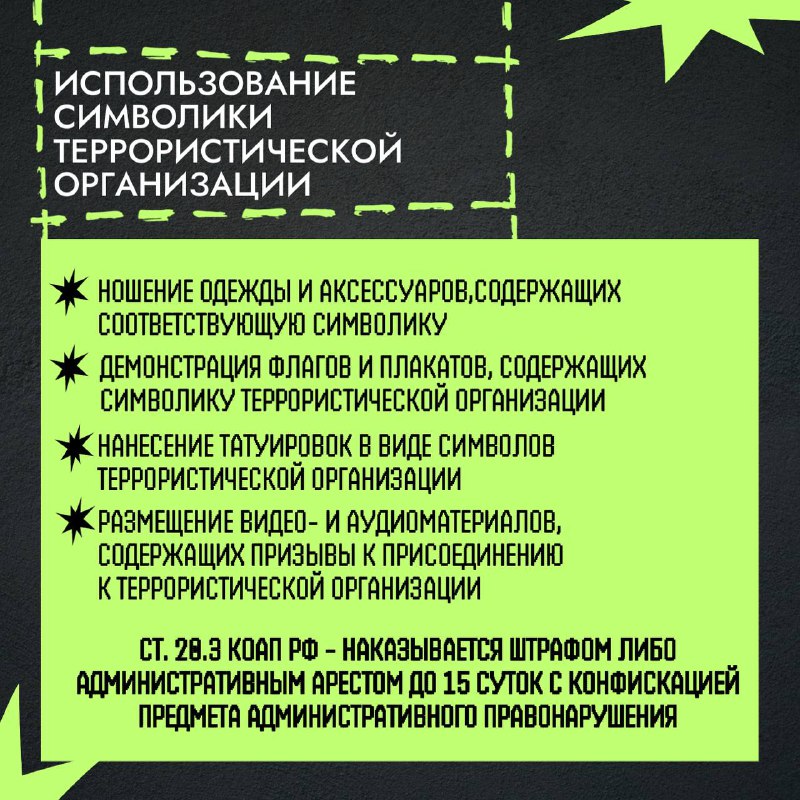 ИСПОЛЬЗОВАНИЕ СИМВОЛИКИ ТЕРРОРИСТИЧЕСКОЙ ОРГАНИЗАЦИИ

НОШЕНИЕ ОДЕЖДЫ И АКСЕССУАРОВ,СОДЕРЖАЩИХ СООТВЕТСТВУЮЩУЮ СИМВОЛИКУ

ДЕМОНСТРАЦИЯ ФЛАГОВ И ПЛАКАТОВ, СОДЕРЖАЩИХ СИМВОЛИКУ ТЕРРОРИСТИЧЕСКОЙ ОРГАНИЗАЦИИ

НАНЕСЕНИЕ ТАТУИРОВОК В ВИДЕ СИМВОЛОВ ТЕРРОРИСТИЧЕСКОЙ ОРГАНИЗАЦИИ

РАЗМЕЩЕНИЕ ВИДЕО- И АУДИОМАТЕРИАЛОВ, СОДЕРЖАЩИХ ПРИЗЫВЫ К ПРИСОЕДИНЕНИЮ К ТЕРРОРИСТИЧЕСКОЙ ОРГАНИЗАЦИИ

СТ. 20.3 КОАП РФ - НАКАЗЫВАЕТСЯ ШТРАФОМ ЛИБО АДМИНИСТРАТИВНЫМ АРЕСТОМ ДО 15 СУТОК С КОНФИСКАЦИЕЙ ПРЕДМЕТА АДМИНИСТРАТИВНОГО ПРАВОНАРУШЕНИЯ